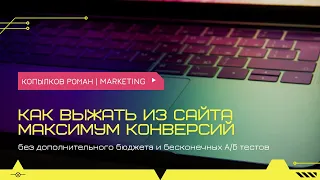 КОПЫЛКОВ РОМАН | MARKETING

КАК ВЫЖАТЬ ИЗ САЙТА МАКСИМУМ КОНВЕРСИЙ

без дополнительного бюджета и бесконечных А/Б тестов